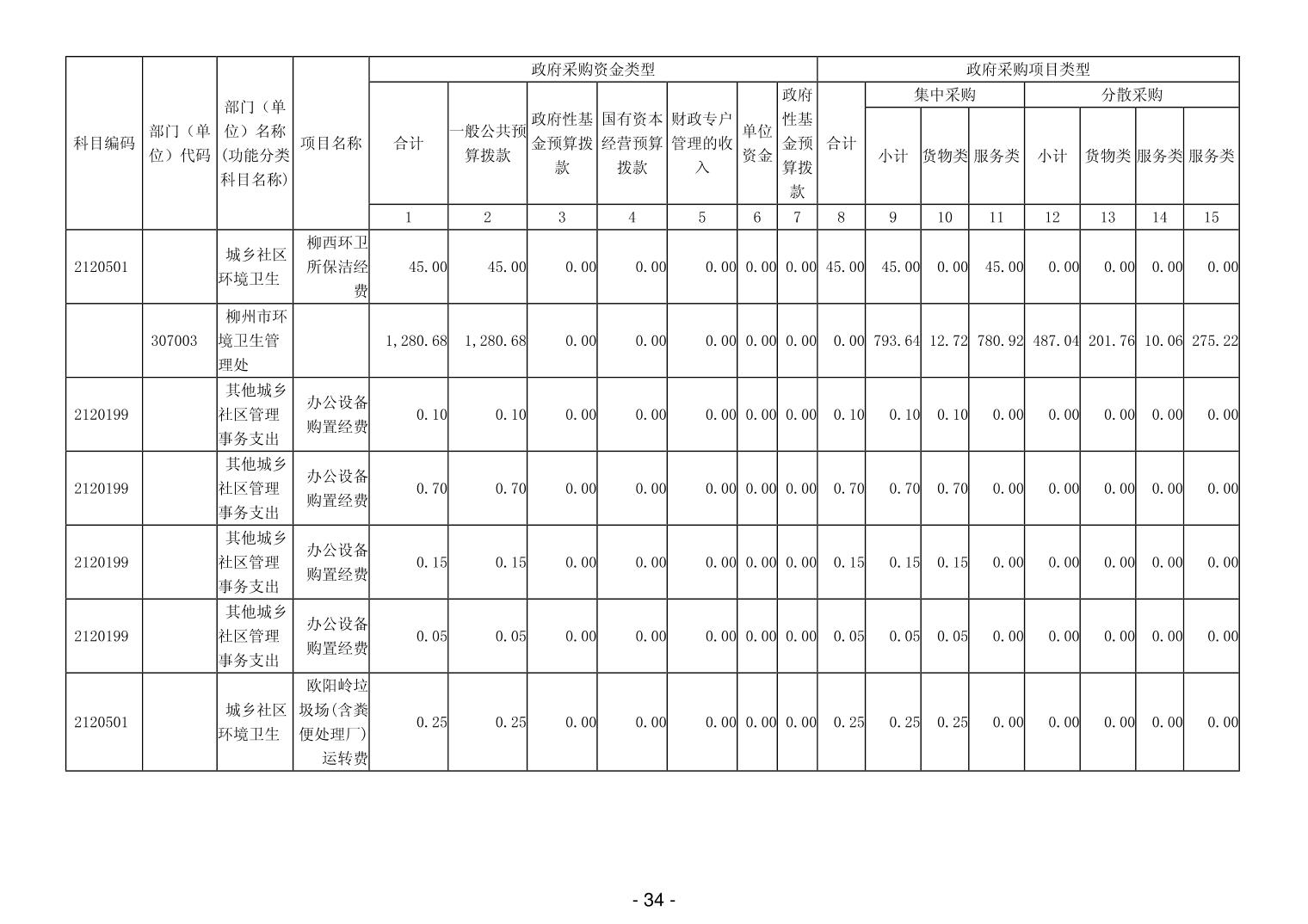 | 科目编码 | 部门（单位）代码 | 部门（单位）名称(功能分类科目名称) | 项目名称 | 政府采购资金类型 | | | | | | | 政府采购项目类型 | | | | | | | |
|---|---|---|---|---|---|---|---|---|---|---|---|---|---|---|---|---|---|---|
| | | | | 合计 | 一般公共预算拨款 | 政府性基金预算拨款 | 国有资本经营预算拨款 | 财政专户管理的收入 | 单位资金 | 政府性基金预算拨款 | 合计 | 集中采购 | | | 分散采购 | | | |
| | | | | | | | | | | | | 小计 | 货物类 | 服务类 | 小计 | 货物类 | 服务类 | 服务类 |
| | | | | 1 | 2 | 3 | 4 | 5 | 6 | 7 | 8 | 9 | 10 | 11 | 12 | 13 | 14 | 15 |
| 2120501 | | 城乡社区环境卫生 | 柳西环卫所保洁经费 | 45.00 | 45.00 | 0.00 | 0.00 | 0.00 | 0.00 | 0.00 | 45.00 | 45.00 | 0.00 | 45.00 | 0.00 | 0.00 | 0.00 | 0.00 |
| | 307003 | 柳州市环境卫生管理处 | | 1,280.68 | 1,280.68 | 0.00 | 0.00 | 0.00 | 0.00 | 0.00 | 0.00 | 793.64 | 12.72 | 780.92 | 487.04 | 201.76 | 10.06 | 275.22 |
| 2120199 | | 其他城乡社区管理事务支出 | 办公设备购置经费 | 0.10 | 0.10 | 0.00 | 0.00 | 0.00 | 0.00 | 0.00 | 0.10 | 0.10 | 0.10 | 0.00 | 0.00 | 0.00 | 0.00 | 0.00 |
| 2120199 | | 其他城乡社区管理事务支出 | 办公设备购置经费 | 0.70 | 0.70 | 0.00 | 0.00 | 0.00 | 0.00 | 0.00 | 0.70 | 0.70 | 0.70 | 0.00 | 0.00 | 0.00 | 0.00 | 0.00 |
| 2120199 | | 其他城乡社区管理事务支出 | 办公设备购置经费 | 0.15 | 0.15 | 0.00 | 0.00 | 0.00 | 0.00 | 0.00 | 0.15 | 0.15 | 0.15 | 0.00 | 0.00 | 0.00 | 0.00 | 0.00 |
| 2120199 | | 其他城乡社区管理事务支出 | 办公设备购置经费 | 0.05 | 0.05 | 0.00 | 0.00 | 0.00 | 0.00 | 0.00 | 0.05 | 0.05 | 0.05 | 0.00 | 0.00 | 0.00 | 0.00 | 0.00 |
| 2120501 | | 城乡社区环境卫生 | 欧阳岭垃圾场(含粪便处理厂)运转费 | 0.25 | 0.25 | 0.00 | 0.00 | 0.00 | 0.00 | 0.00 | 0.25 | 0.25 | 0.25 | 0.00 | 0.00 | 0.00 | 0.00 | 0.00 |

- 34 -